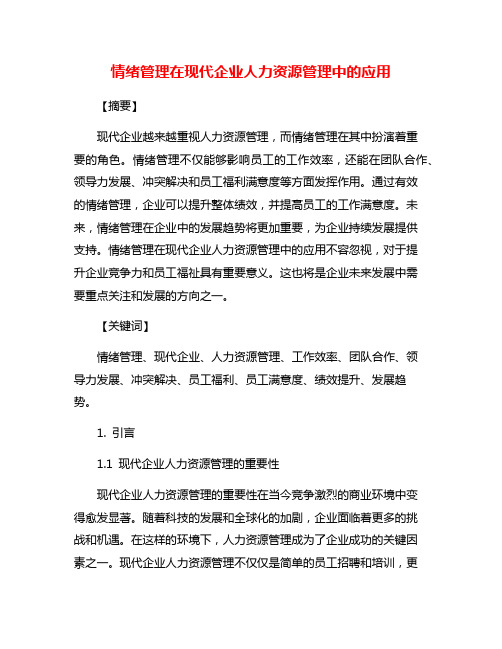 情绪管理在现代企业人力资源管理中的应用

【摘要】

现代企业越来越重视人力资源管理，而情绪管理在其中扮演着重要的角色。情绪管理不仅能够影响员工的工作效率，还能在团队合作、领导力发展、冲突解决和员工福利满意度等方面发挥作用。通过有效的情绪管理，企业可以提升整体绩效，并提高员工的工作满意度。未来，情绪管理在企业中的发展趋势将更加重要，为企业持续发展提供支持。情绪管理在现代企业人力资源管理中的应用不容忽视，对于提升企业竞争力和员工福祉具有重要意义。这也将是企业未来发展中需要重点关注和发展的方向之一。

【关键词】

情绪管理、现代企业、人力资源管理、工作效率、团队合作、领导力发展、冲突解决、员工福利、员工满意度、绩效提升、发展趋势。

1. 引言

1.1 现代企业人力资源管理的重要性

现代企业人力资源管理的重要性在当今竞争激烈的商业环境中变得愈发显著。随着科技的发展和全球化的加剧，企业面临着更多的挑战和机遇。在这样的环境下，人力资源管理成为了企业成功的关键因素之一。现代企业人力资源管理不仅仅是简单的员工招聘和培训，更